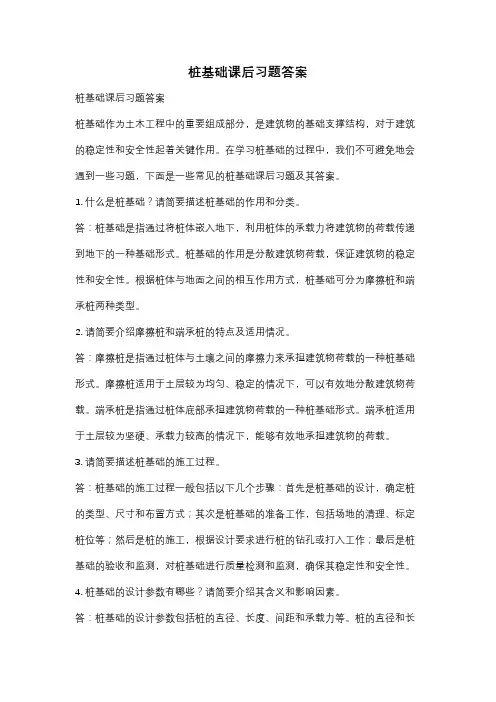 桩基础课后习题答案

桩基础课后习题答案

桩基础作为土木工程中的重要组成部分，是建筑物的基础支撑结构，对于建筑的稳定性和安全性起着关键作用。在学习桩基础的过程中，我们不可避免地会遇到一些习题，下面是一些常见的桩基础课后习题及其答案。

1. 什么是桩基础？请简要描述桩基础的作用和分类。

答：桩基础是指通过将桩体嵌入地下，利用桩体的承载力将建筑物的荷载传递到地下的一种基础形式。桩基础的作用是分散建筑物荷载，保证建筑物的稳定性和安全性。根据桩体与地面之间的相互作用方式，桩基础可分为摩擦桩和端承桩两种类型。

2. 请简要介绍摩擦桩和端承桩的特点及适用情况。

答：摩擦桩是指通过桩体与土壤之间的摩擦力来承担建筑物荷载的一种桩基础形式。摩擦桩适用于土层较为均匀、稳定的情况下，可以有效地分散建筑物荷载。端承桩是指通过桩体底部承担建筑物荷载的一种桩基础形式。端承桩适用于土层较为坚硬、承载力较高的情况下，能够有效地承担建筑物的荷载。

3. 请简要描述桩基础的施工过程。

答：桩基础的施工过程一般包括以下几个步骤：首先是桩基础的设计，确定桩的类型、尺寸和布置方式；其次是桩基础的准备工作，包括场地的清理、标定桩位等；然后是桩的施工，根据设计要求进行桩的钻孔或打入工作；最后是桩基础的验收和监测，对桩基础进行质量检测和监测，确保其稳定性和安全性。

4. 桩基础的设计参数有哪些？请简要介绍其含义和影响因素。

答：桩基础的设计参数包括桩的直径、长度、间距和承载力等。桩的直径和长